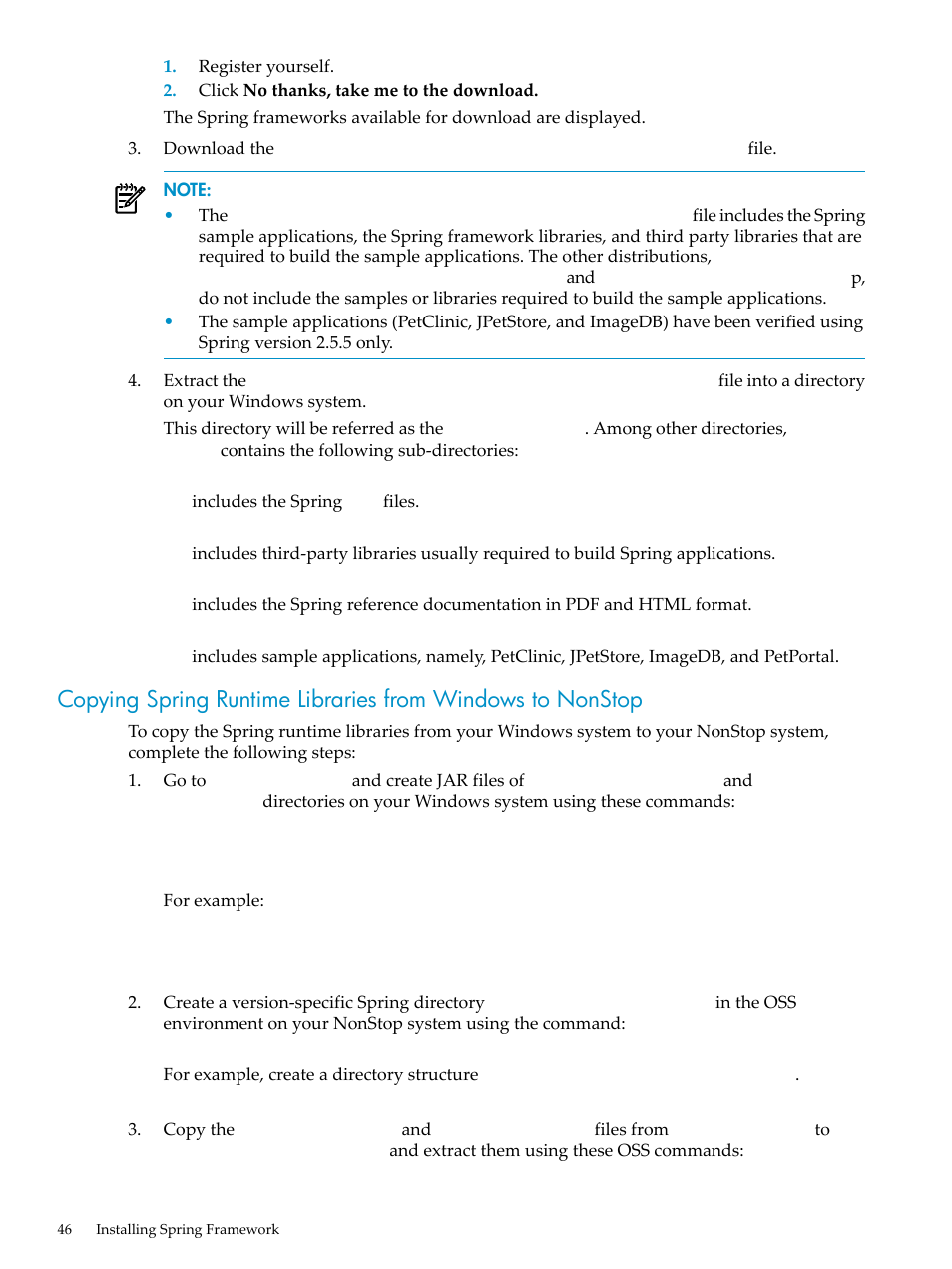 1. Register yourself.
2. Click **No thanks, take me to the download.**

The Spring frameworks available for download are displayed.

3. Download the file.

NOTE:
• The file includes the Spring sample applications, the Spring framework libraries, and third party libraries that are required to build the sample applications. The other distributions, and p, do not include the samples or libraries required to build the sample applications.
• The sample applications (PetClinic, JPetStore, and ImageDB) have been verified using Spring version 2.5.5 only.

4. Extract the file into a directory on your Windows system.

This directory will be referred as the . Among other directories, contains the following sub-directories:

includes the Spring files.

includes third-party libraries usually required to build Spring applications.

includes the Spring reference documentation in PDF and HTML format.

includes sample applications, namely, PetClinic, JPetStore, ImageDB, and PetPortal.

Copying Spring Runtime Libraries from Windows to NonStop

To copy the Spring runtime libraries from your Windows system to your NonStop system, complete the following steps:

1. Go to and create JAR files of and directories on your Windows system using these commands:

For example:

2. Create a version-specific Spring directory in the OSS environment on your NonStop system using the command:

For example, create a directory structure .

3. Copy the and files from to and extract them using these OSS commands:

46 Installing Spring Framework